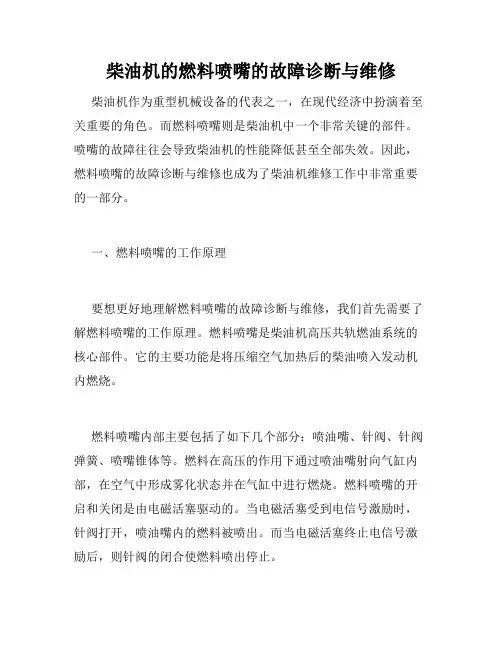 柴油机的燃料喷嘴的故障诊断与维修

柴油机作为重型机械设备的代表之一，在现代经济中扮演着至关重要的角色。而燃料喷嘴则是柴油机中一个非常关键的部件。喷嘴的故障往往会导致柴油机的性能降低甚至全部失效。因此，燃料喷嘴的故障诊断与维修也成为了柴油机维修工作中非常重要的一部分。

一、燃料喷嘴的工作原理

要想更好地理解燃料喷嘴的故障诊断与维修，我们首先需要了解燃料喷嘴的工作原理。燃料喷嘴是柴油机高压共轨燃油系统的核心部件。它的主要功能是将压缩空气加热后的柴油喷入发动机内燃烧。

燃料喷嘴内部主要包括了如下几个部分：喷油嘴、针阀、针阀弹簧、喷嘴锥体等。燃料在高压的作用下通过喷油嘴射向气缸内部，在空气中形成雾化状态并在气缸中进行燃烧。燃料喷嘴的开启和关闭是由电磁活塞驱动的。当电磁活塞受到电信号激励时，针阀打开，喷油嘴内的燃料被喷出。而当电磁活塞终止电信号激励后，则针阀的闭合使燃料喷出停止。